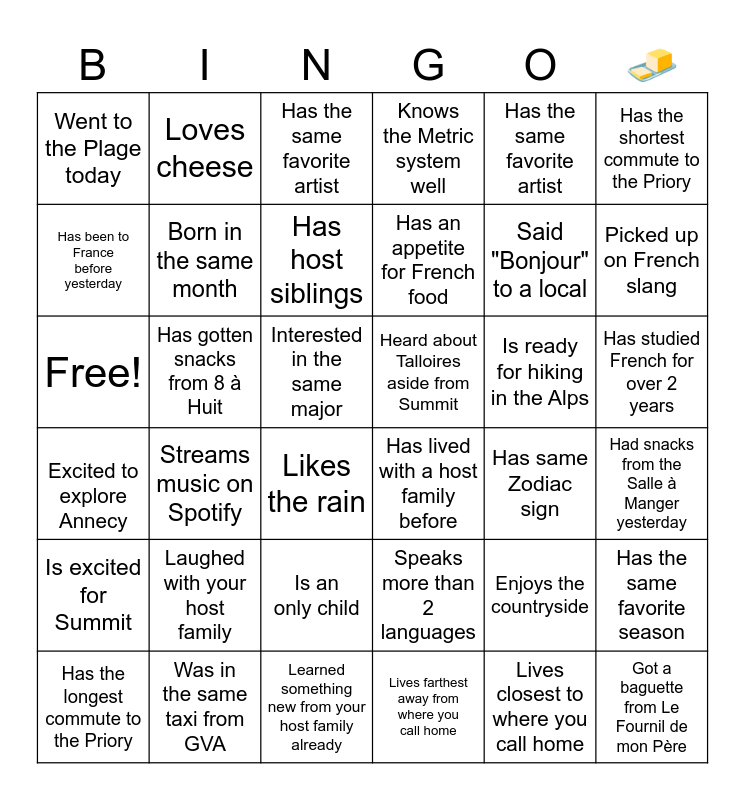 | B | I | N | G | O | |
|---|---|---|---|---|---|
| Went to the Plage today | Loves cheese | Has the same favorite artist | Knows the Metric system well | Has the same favorite artist | Has the shortest commute to the Priory |
| Has been to France before yesterday | Born in the same month | Has host siblings | Has an appetite for French food | Said "Bonjour" to a local | Picked up on French slang |
| Free! | Has gotten snacks from 8 à Huit | Interested in the same major | Heard about Talloires aside from Summit | Is ready for hiking in the Alps | Has studied French for over 2 years |
| Excited to explore Annecy | Streams music on Spotify | Likes the rain | Has lived with a host family before | Has same Zodiac sign | Had snacks from the Salle à Manger yesterday |
| Is excited for Summit | Laughed with your host family | Is an only child | Speaks more than 2 languages | Enjoys the countryside | Has the same favorite season |
| Has the longest commute to the Priory | Was in the same taxi from GVA | Learned something new from your host family already | Lives farthest away from where you call home | Lives closest to where you call home | Got a baguette from Le Fournil de mon Père |